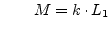 $M = k \cdot L_1$